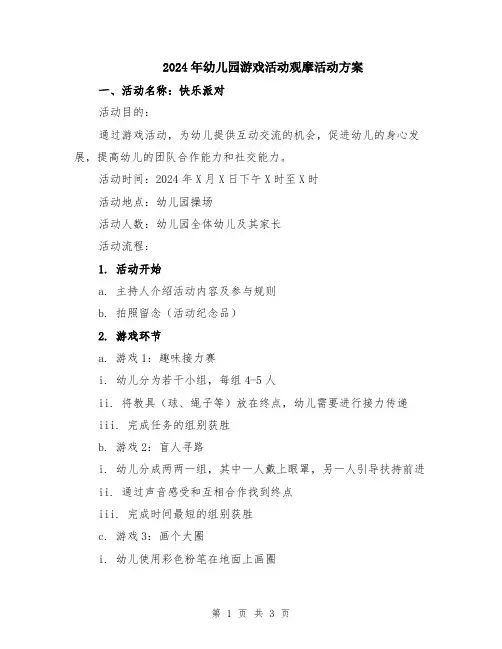 2024年幼儿园游戏活动观摩活动方案

一、活动名称：快乐派对

活动目的：

通过游戏活动，为幼儿提供互动交流的机会，促进幼儿的身心发展，提高幼儿的团队合作能力和社交能力。

活动时间：2024年X月X日下午X时至X时

活动地点：幼儿园操场

活动人数：幼儿园全体幼儿及其家长

活动流程：

1. 活动开始

a. 主持人介绍活动内容及参与规则

b. 拍照留念（活动纪念品）

2. 游戏环节

a. 游戏1：趣味接力赛

i. 幼儿分为若干小组，每组4-5人

ii. 将教具（球、绳子等）放在终点，幼儿需要进行接力传递

iii. 完成任务的组别获胜

b. 游戏2：盲人寻路

i. 幼儿分成两两一组，其中一人戴上眼罩，另一人引导扶持前进

ii. 通过声音感受和互相合作找到终点

iii. 完成时间最短的组别获胜

c. 游戏3：画个大圈

i. 幼儿使用彩色粉笔在地面上画圈

第 1 页 共 3 页